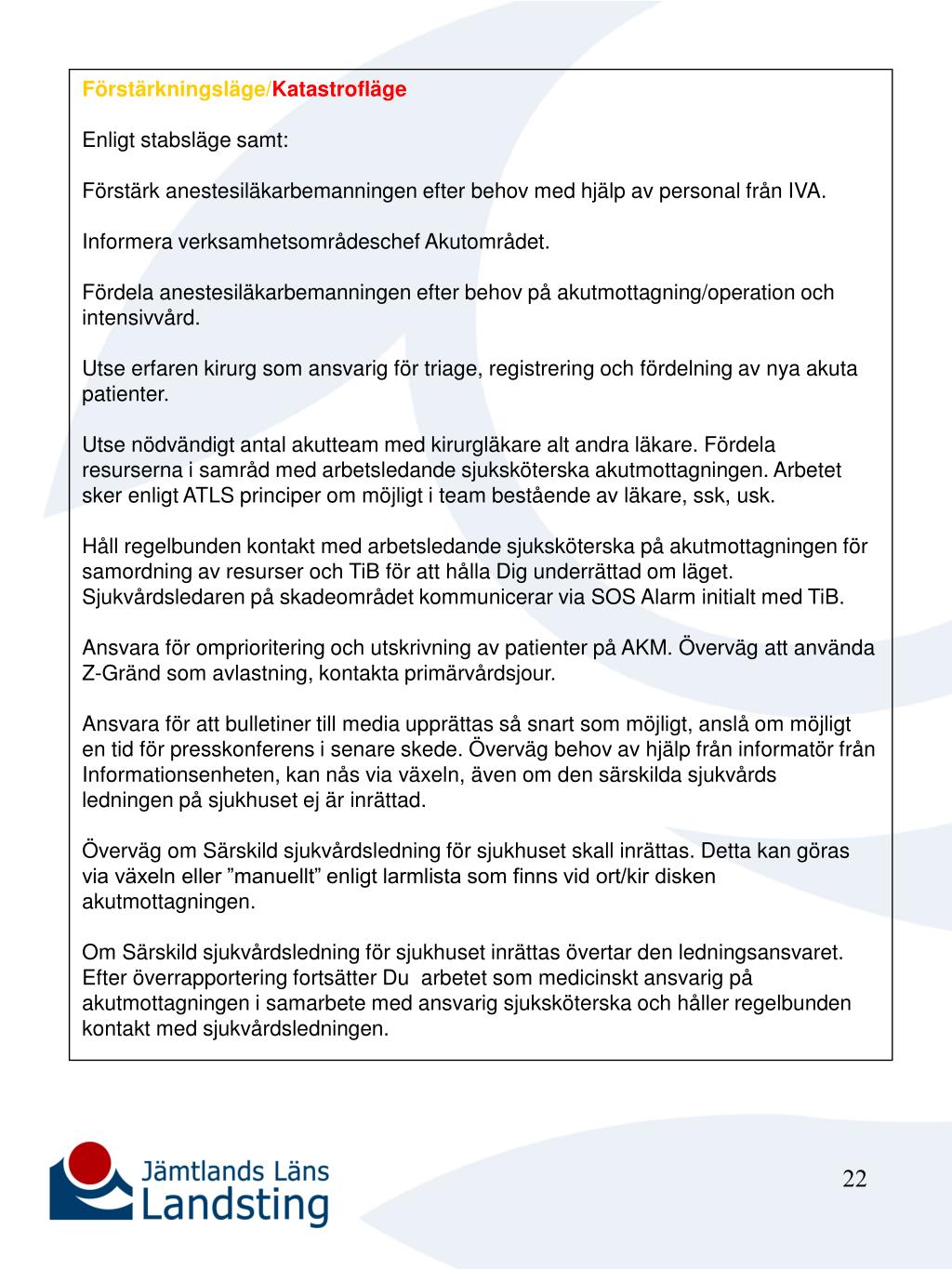 Förstärkningsläge/Katastrofläge

Enligt stabsläge samt:

Förstärk anestesiläkarbemanningen efter behov med hjälp av personal från IVA.

Informera verksamhetsområdeschef Akutområdet.

Fördela anestesiläkarbemanningen efter behov på akutmottagning/operation och intensivvård.

Utse erfaren kirurg som ansvarig för triage, registrering och fördelning av nya akuta patienter.

Utse nödvändigt antal akutteam med kirurgläkare alt andra läkare. Fördela resurserna i samråd med arbetsledande sjuksköterska akutmottagningen. Arbetet sker enligt ATLS principer om möjligt i team bestående av läkare, ssk, usk.

Håll regelbunden kontakt med arbetsledande sjuksköterska på akutmottagningen för samordning av resurser och TiB för att hålla Dig underrättad om läget. Sjukvårdsledaren på skadeområdet kommunicerar via SOS Alarm initialt med TiB.

Ansvara för omprioritering och utskrivning av patienter på AKM. Överväg att använda Z-Gränd som avlastning, kontakta primärvårdsjour.

Ansvara för att bulletiner till media upprättas så snart som möjligt, anslå om möjligt en tid för presskonferens i senare skede. Överväg behov av hjälp från informatör från Informationsenheten, kan nås via växeln, även om den särskilda sjukvårds ledningen på sjukhuset ej är inrättad.

Överväg om Särskild sjukvårdsledning för sjukhuset skall inrättas. Detta kan göras via växeln eller ”manuellt” enligt larmlista som finns vid ort/kir disken akutmottagningen.

Om Särskild sjukvårdsledning för sjukhuset inrättas övertar den ledningsansvaret. Efter överrapportering fortsätter Du arbetet som medicinskt ansvarig på akutmottagningen i samarbete med ansvarig sjuksköterska och håller regelbunden kontakt med sjukvårdsledningen.

Jämtlands Läns Landsting

22